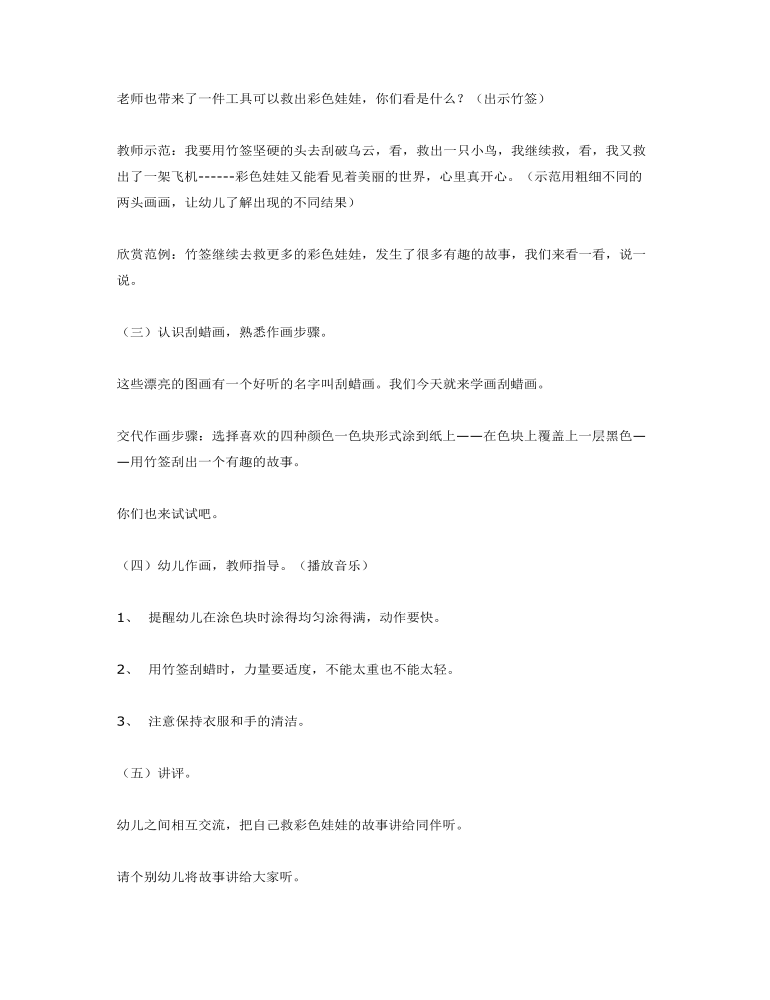 老师也带来了一件工具可以救出彩色娃娃，你们看是什么？（出示竹签）

教师示范：我要用竹签坚硬的头去刮破乌云，看，救出一只小鸟，我继续救，看，我又救出了一架飞机------彩色娃娃又能看见着美丽的世界，心里真开心。（示范用粗细不同的两头画画，让幼儿了解出现的不同结果）

欣赏范例：竹签继续去救更多的彩色娃娃，发生了很多有趣的故事，我们来看一看，说一说。

（三）认识刮蜡画，熟悉作画步骤。

这些漂亮的图画有一个好听的名字叫刮蜡画。我们今天就来学画刮蜡画。

交代作画步骤：选择喜欢的四种颜色一色块形式涂到纸上——在色块上覆盖上一层黑色——用竹签刮出一个有趣的故事。

你们也来试试吧。

（四）幼儿作画，教师指导。（播放音乐）

1、 提醒幼儿在涂色块时涂得均匀涂得满，动作要快。

2、 用竹签刮蜡时，力量要适度，不能太重也不能太轻。

3、 注意保持衣服和手的清洁。

（五）讲评。

幼儿之间相互交流，把自己救彩色娃娃的故事讲给同伴听。

请个别幼儿将故事讲给大家听。